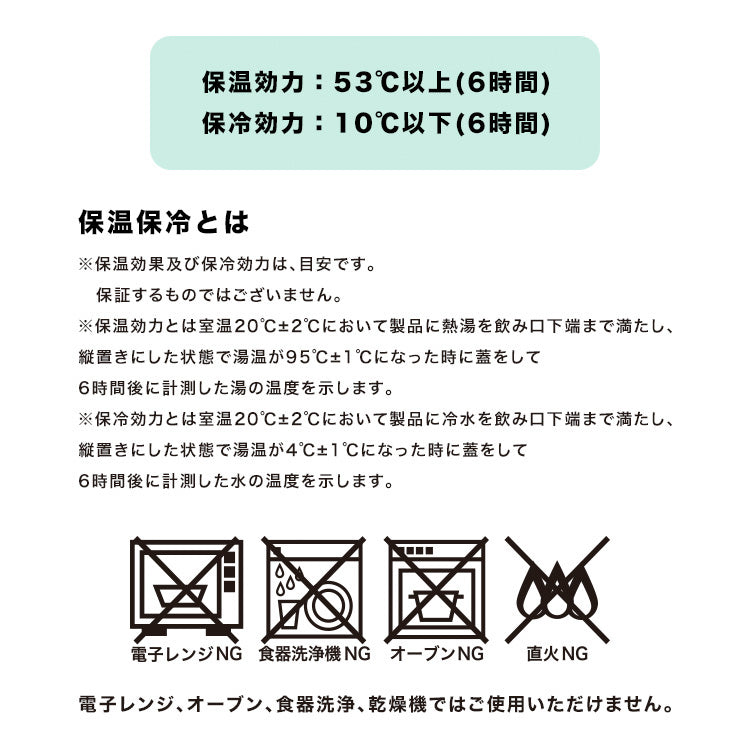 保温効力：53℃以上(6時間)
保冷効力：10℃以下(6時間)

保温保冷とは

※保温効果及び保冷効力は、目安です。
保証するものではございません。
※保温効力とは室温20℃±2℃において製品に熱湯を飲み口下端まで満たし、縦置きにした状態で湯温が95℃±1℃になった時に蓋をして6時間後に計測した湯の温度を示します。
※保冷効力とは室温20℃±2℃において製品に冷水を飲み口下端まで満たし、縦置きにした状態で湯温が4℃±1℃になった時に蓋をして6時間後に計測した水の温度を示します。

電子レンジNG 食器洗浄機NG オーブンNG 直火NG

電子レンジ、オーブン、食器洗浄、乾燥機ではご使用いただけません。